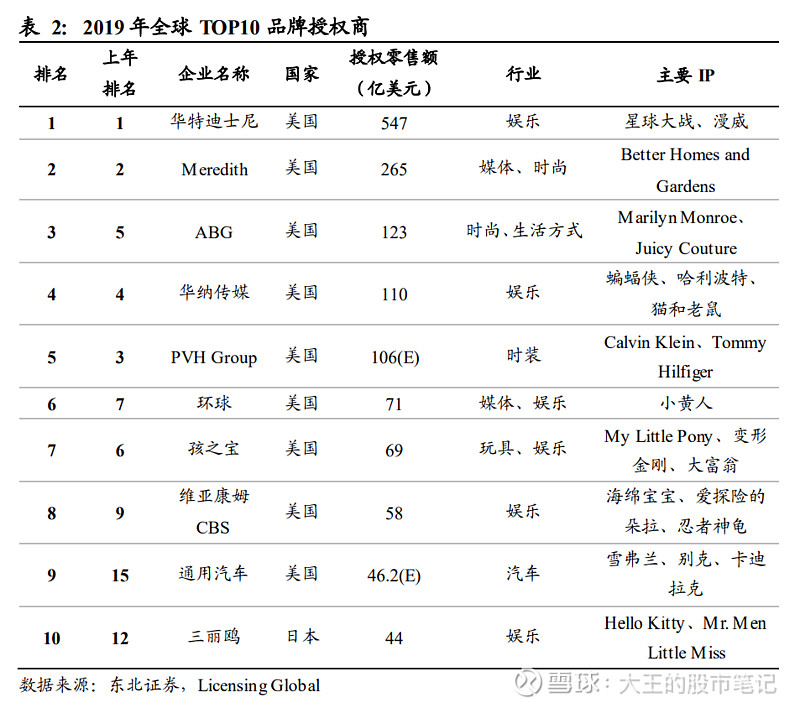 表 2: 2019 年全球 TOP10 品牌授权商

| 排名 | 上年排名 | 企业名称 | 国家 | 授权零售额（亿美元） | 行业 | 主要 IP |
|---|---|---|---|---|---|---|
| 1 | 1 | 华特迪士尼 | 美国 | 547 | 娱乐 | 星球大战、漫威 |
| 2 | 2 | Meredith | 美国 | 265 | 媒体、时尚 | Better Homes and Gardens |
| 3 | 5 | ABG | 美国 | 123 | 时尚、生活方式 | Marilyn Monroe、Juicy Couture |
| 4 | 4 | 华纳传媒 | 美国 | 110 | 娱乐 | 蝙蝠侠、哈利波特、猫和老鼠 |
| 5 | 3 | PVH Group | 美国 | 106(E) | 时装 | Calvin Klein、Tommy Hilfiger |
| 6 | 7 | 环球 | 美国 | 71 | 媒体、娱乐 | 小黄人 |
| 7 | 6 | 孩之宝 | 美国 | 69 | 玩具、娱乐 | My Little Pony、变形金刚、大富翁 |
| 8 | 9 | 维亚康姆 CBS | 美国 | 58 | 娱乐 | 海绵宝宝、爱探险的朵拉、忍者神龟 |
| 9 | 15 | 通用汽车 | 美国 | 46.2(E) | 汽车 | 雪弗兰、别克、卡迪拉克 |
| 10 | 12 | 三丽鸥 | 日本 | 44 | 娱乐 | Hello Kitty、Mr. Men Little Miss |

数据来源：东北证券，Licensing Global

雪球：大王的股市笔记